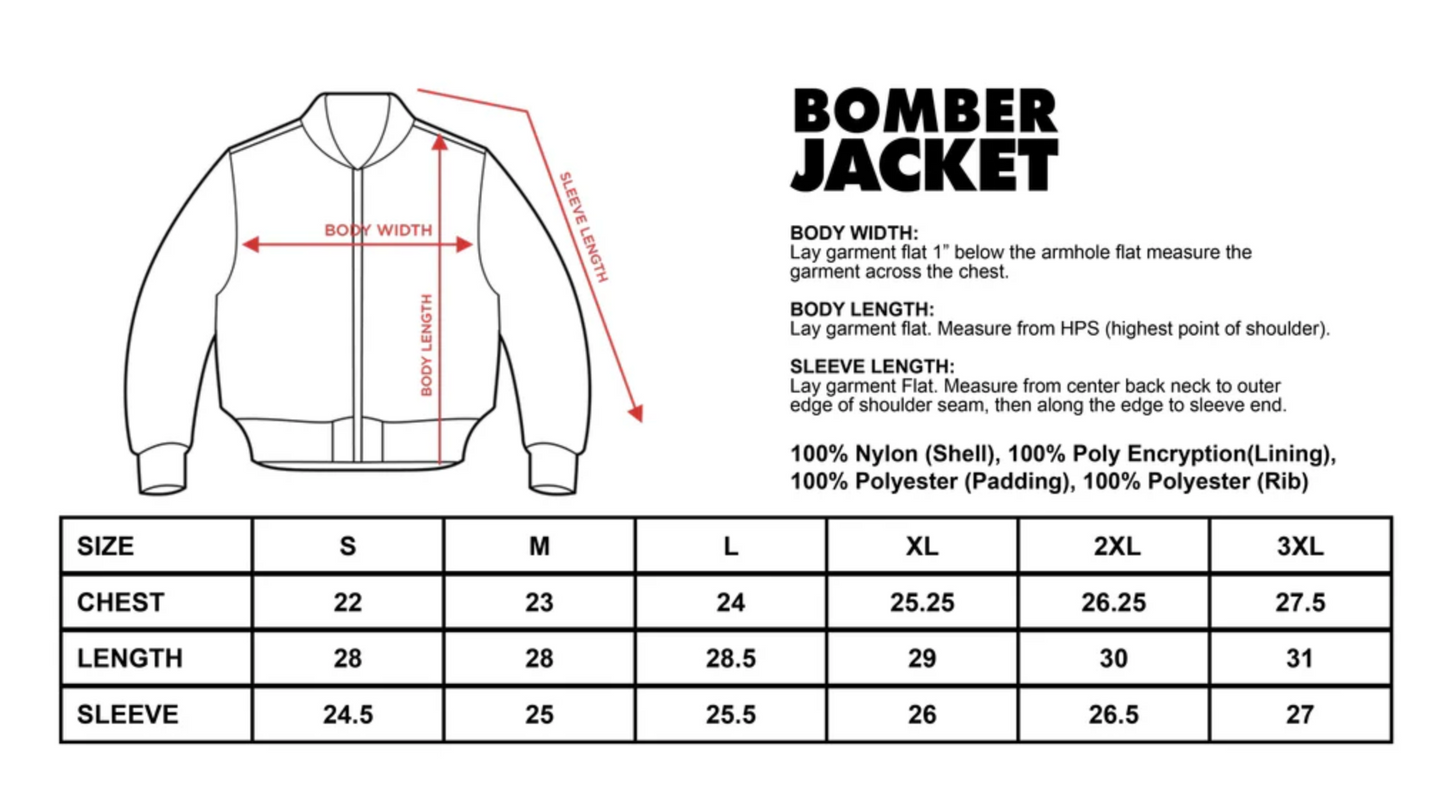 BODY WIDTH

BODY LENGTH

SLEEVE LENGTH

BOMBER JACKET

BODY WIDTH:
Lay garment flat 1” below the armhole flat measure the garment across the chest.

BODY LENGTH:
Lay garment flat. Measure from HPS (highest point of shoulder).

SLEEVE LENGTH:
Lay garment Flat. Measure from center back neck to outer edge of shoulder seam, then along the edge to sleeve end.

100% Nylon (Shell), 100% Poly Encryption(Lining), 100% Polyester (Padding), 100% Polyester (Rib)

| SIZE | S | M | L | XL | 2XL | 3XL |
|---|---|---|---|---|---|---|
| CHEST | 22 | 23 | 24 | 25.25 | 26.25 | 27.5 |
| LENGTH | 28 | 28 | 28.5 | 29 | 30 | 31 |
| SLEEVE | 24.5 | 25 | 25.5 | 26 | 26.5 | 27 |